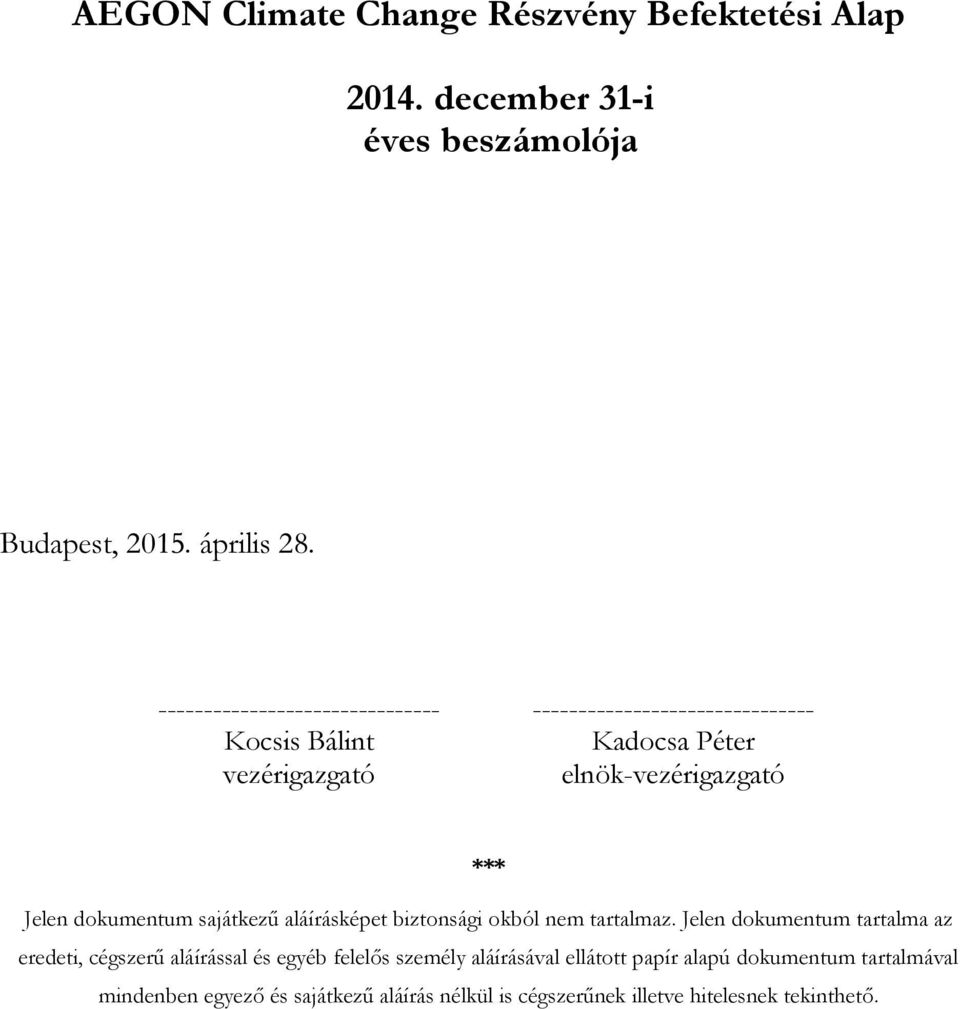 AEGON Climate Change Részvény Befektetési Alap

2014. december 31-i
éves beszámolója

Budapest, 2015. április 28.

-------------------------------
Kocsis Bálint
vezérigazgató

-------------------------------
Kadocsa Péter
elnök-vezérigazgató

***

Jelen dokumentum sajátkezű aláírásképet biztonsági okból nem tartalmaz. Jelen dokumentum tartalma az eredeti, cégszerű aláírással és egyéb felelős személy aláírásával ellátott papír alapú dokumentum tartalmával mindenben egyező és sajátkezű aláírás nélkül is cégszerűnek illetve hitelesnek tekinthető.